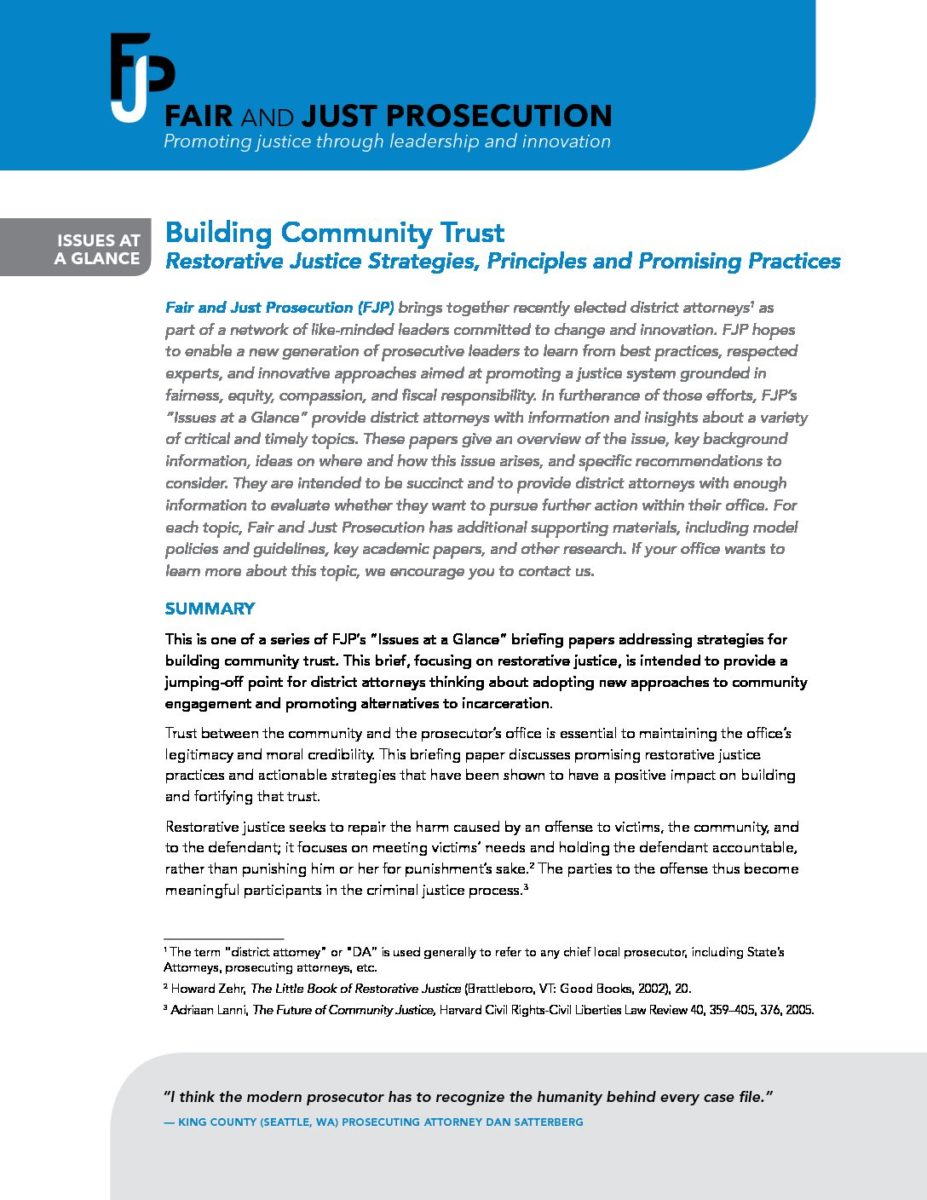 FJP
FAIR AND JUST PROSECUTION
Promoting justice through leadership and innovation

ISSUES AT A GLANCE

Building Community Trust
Restorative Justice Strategies, Principles and Promising Practices

Fair and Just Prosecution (FJP) brings together recently elected district attorneys$^1$ as part of a network of like-minded leaders committed to change and innovation. FJP hopes to enable a new generation of prosecutive leaders to learn from best practices, respected experts, and innovative approaches aimed at promoting a justice system grounded in fairness, equity, compassion, and fiscal responsibility. In furtherance of those efforts, FJP's "Issues at a Glance" provide district attorneys with information and insights about a variety of critical and timely topics. These papers give an overview of the issue, key background information, ideas on where and how this issue arises, and specific recommendations to consider. They are intended to be succinct and to provide district attorneys with enough information to evaluate whether they want to pursue further action within their office. For each topic, Fair and Just Prosecution has additional supporting materials, including model policies and guidelines, key academic papers, and other research. If your office wants to learn more about this topic, we encourage you to contact us.

SUMMARY

This is one of a series of FJP's "Issues at a Glance" briefing papers addressing strategies for building community trust. This brief, focusing on restorative justice, is intended to provide a jumping-off point for district attorneys thinking about adopting new approaches to community engagement and promoting alternatives to incarceration.

Trust between the community and the prosecutor's office is essential to maintaining the office's legitimacy and moral credibility. This briefing paper discusses promising restorative justice practices and actionable strategies that have been shown to have a positive impact on building and fortifying that trust.

Restorative justice seeks to repair the harm caused by an offense to victims, the community, and to the defendant; it focuses on meeting victims' needs and holding the defendant accountable, rather than punishing him or her for punishment's sake.$^2$ The parties to the offense thus become meaningful participants in the criminal justice process.$^3$

$^1$ The term "district attorney" or "DA" is used generally to refer to any chief local prosecutor, including State's Attorneys, prosecuting attorneys, etc.
$^2$ Howard Zehr, The Little Book of Restorative Justice (Brattleboro, VT: Good Books, 2002), 20.
$^3$ Adriaan Lanni, The Future of Community Justice, Harvard Civil Rights-Civil Liberties Law Review 40, 359–405, 376, 2005.

"I think the modern prosecutor has to recognize the humanity behind every case file."
— KING COUNTY (SEATTLE, WA) PROSECUTING ATTORNEY DAN SATTERBERG